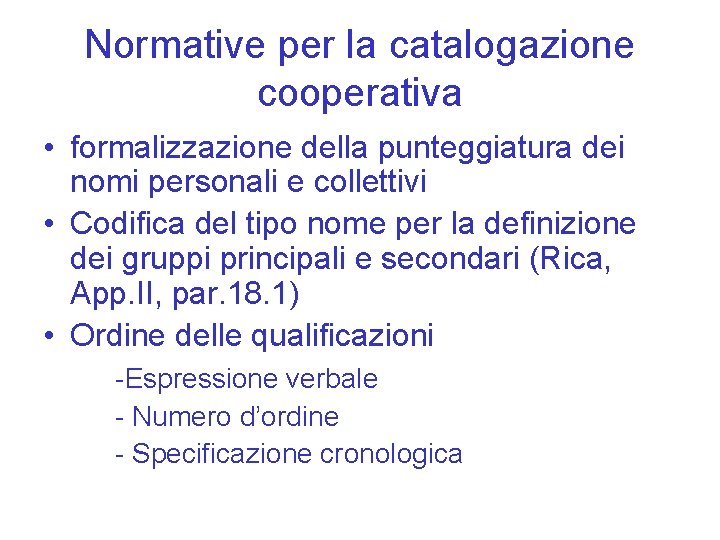 Normative per la catalogazione cooperativa

• formalizzazione della punteggiatura dei nomi personali e collettivi
• Codifica del tipo nome per la definizione dei gruppi principali e secondari (Rica, App.II, par.18.1)
• Ordine delle qualificazioni

-Espressione verbale
- Numero d'ordine
- Specificazione cronologica